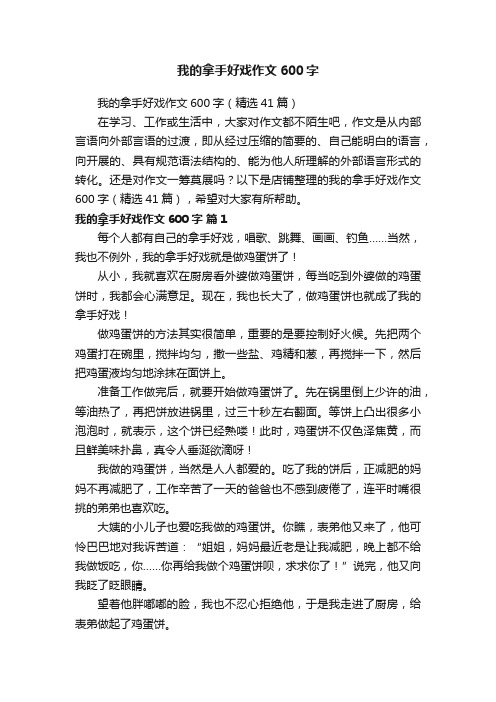 我的拿手好戏作文 600 字

我的拿手好戏作文 600 字（精选 41 篇）

在学习、工作或生活中，大家对作文都不陌生吧，作文是从内部言语向外部言语的过渡，即从经过压缩的简要的、自己能明白的语言，向开展的、具有规范语法结构的、能为他人所理解的外部语言形式的转化。还是对作文一筹莫展吗？以下是店铺整理的我的拿手好戏作文 600 字（精选 41 篇），希望对大家有所帮助。

我的拿手好戏作文 600 字 篇 1

每个人都有自己的拿手好戏，唱歌、跳舞、画画、钓鱼……当然，我也不例外，我的拿手好戏就是做鸡蛋饼了！

从小，我就喜欢在厨房看外婆做鸡蛋饼，每当吃到外婆做的鸡蛋饼时，我都会心满意足。现在，我也长大了，做鸡蛋饼也就成了我的拿手好戏！

做鸡蛋饼的方法其实很简单，重要的是要控制好火候。先把两个鸡蛋打在碗里，搅拌均匀，撒一些盐、鸡精和葱，再搅拌一下，然后把鸡蛋液均匀地涂抹在面饼上。

准备工作做完后，就要开始做鸡蛋饼了。先在锅里倒上少许的油，等油热了，再把饼放进锅里，过三十秒左右翻面。等饼上凸出很多小泡泡时，就表示，这个饼已经熟喽！此时，鸡蛋饼不仅色泽焦黄，而且鲜美味扑鼻，真令人垂涎欲滴呀！

我做的鸡蛋饼，当然是人人都爱的。吃了我的饼后，正减肥的妈妈不再减肥了，工作辛苦了一天的爸爸也不感到疲倦了，连平时嘴很挑的弟弟也喜欢吃。

大姨的小儿子也爱吃我做的鸡蛋饼。你瞧，表弟他又来了，他可怜巴巴地对我诉苦道："姐姐，妈妈最近老是让我减肥，晚上都不给我做饭吃，你……你再给我做个鸡蛋饼呗，求求你了！"说完，他又向我眨了眨眼睛。

望着他胖嘟嘟的脸，我也不忍心拒绝他，于是我走进了厨房，给表弟做起了鸡蛋饼。